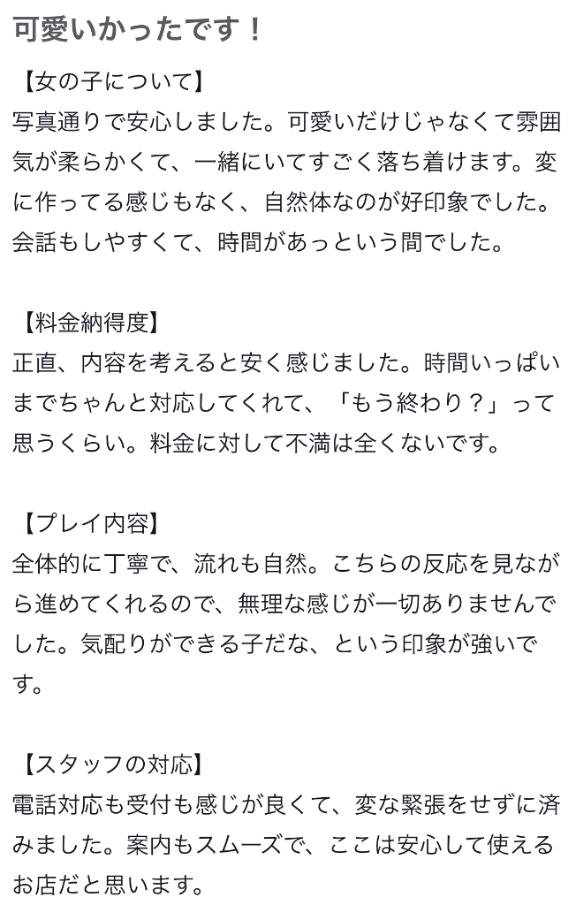 可愛いかったです！

【女の子について】
写真通りで安心しました。可愛いだけじゃなくて雰囲気が柔らかくて、一緒にいてすごく落ち着けます。変に作ってる感じもなく、自然体なのが好印象でした。会話もしやすくて、時間があっという間でした。

【料金納得度】
正直、内容を考えると安く感じました。時間いっぱいまでちゃんと対応してくれて、「もう終わり？」って思うくらい。料金に対して不満は全くないです。

【プレイ内容】
全体的に丁寧で、流れも自然。こちらの反応を見ながら進めてくれるので、無理な感じが一切ありませんでした。気配りができる子だな、という印象が強いです。

【スタッフの対応】
電話対応も受付も感じが良くて、変な緊張をせずに済みました。案内もスムーズで、ここは安心して使えるお店だと思います。